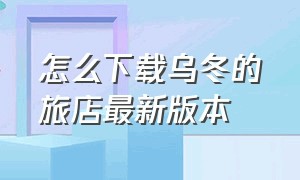 怎么下载乌冬的旅店最新版本